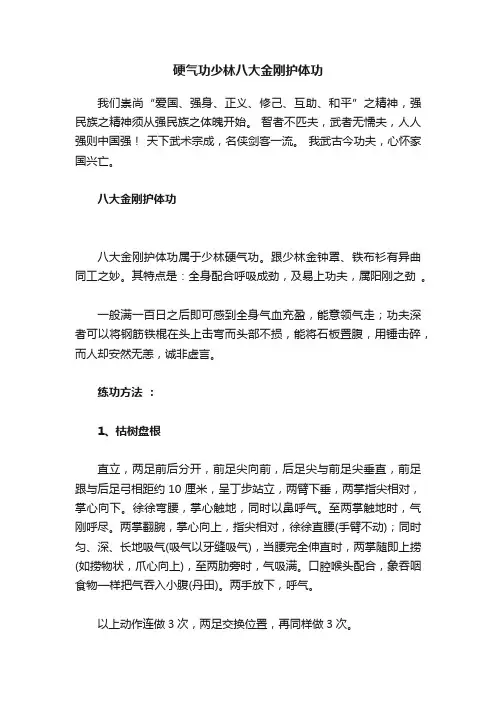 硬气功少林八大金刚护体功

我们崇尚“爱国、强身、正义、修己、互助、和平”之精神，强民族之精神须从强民族之体魄开始。 智者不匹夫，武者无懦夫，人人强则中国强！ 天下武术宗成，名侠剑客一流。 我武古今功夫，心怀家国兴亡。

八大金刚护体功

八大金刚护体功属于少林硬气功。跟少林金钟罩、铁布衫有异曲同工之妙。其特点是：全身配合呼吸成劲，及易上功夫，属阳刚之劲 。

一般满一百日之后即可感到全身气血充盈，能意领气走；功夫深者可以将钢筋铁棍在头上击弯而头部不损，能将石板置腹，用锤击碎，而人却安然无恙，诚非虚言。

练功方法 ：

1、枯树盘根

直立，两足前后分开，前足尖向前，后足尖与前足尖垂直，前足跟与后足弓相距约 10 厘米，呈丁步站立，两臂下垂，两掌指尖相对，掌心向下。徐徐弯腰，掌心触地，同时以鼻呼气。至两掌触地时，气刚呼尽。两掌翻腕，掌心向上，指尖相对，徐徐直腰(手臂不动)；同时匀、深、长地吸气(吸气以牙缝吸气)，当腰完全伸直时，两掌随即上捞(如捞物状，爪心向上)，至两肋旁时，气吸满。口腔喉头配合，象吞咽食物一样把气吞入小腹(丹田)。两手放下，呼气。

以上动作连做 3 次，两足交换位置，再同样做 3 次。